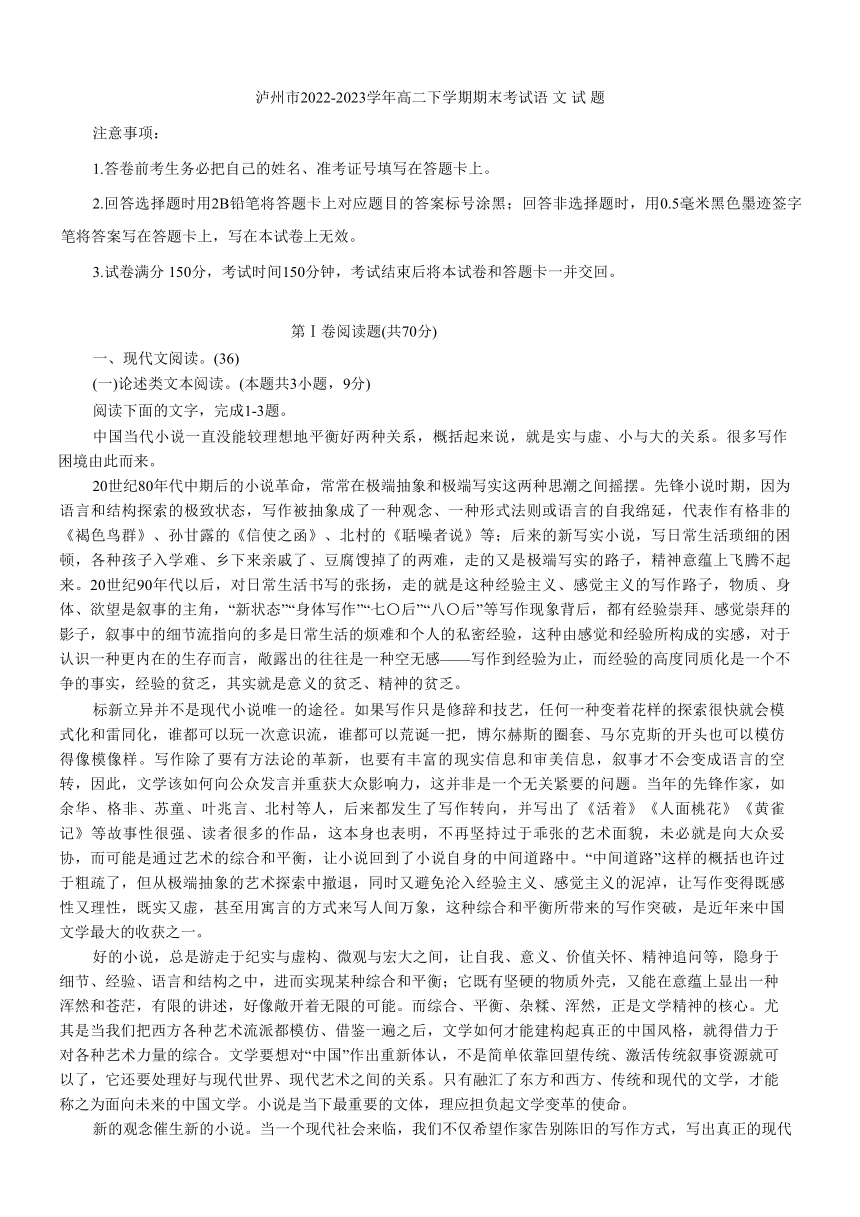 泸州市2022-2023学年高二下学期期末考试语 文 试 题

注意事项：

1.答卷前考生务必把自己的姓名、准考证号填写在答题卡上。

2.回答选择题时用2B铅笔将答题卡上对应题目的答案标号涂黑；回答非选择题时，用0.5毫米黑色墨迹签字笔将答案写在答题卡上，写在本试卷上无效。

3.试卷满分 150分，考试时间150分钟，考试结束后将本试卷和答题卡一并交回。

第Ⅰ卷阅读题(共70分)

一、现代文阅读。(36)

(一)论述类文本阅读。(本题共3小题，9分)

阅读下面的文字，完成1-3题。

中国当代小说一直没能较理想地平衡好两种关系，概括起来说，就是实与虚、小与大的关系。很多写作困境由此而来。

20世纪80年代中期后的小说革命，常常在极端抽象和极端写实这两种思潮之间摇摆。先锋小说时期，因为语言和结构探索的极致状态，写作被抽象成了一种观念、一种形式法则或语言的自我绵延，代表作有格非的《褐色鸟群》、孙甘露的《信使之函》、北村的《聒噪者说》等；后来的新写实小说，写日常生活琐细的困顿，各种孩子入学难、乡下来亲戚了、豆腐馊掉了的两难，走的又是极端写实的路子，精神意蕴上飞腾不起来。20世纪90年代以后，对日常生活书写的张扬，走的就是这种经验主义、感觉主义的写作路子，物质、身体、欲望是叙事的主角，“新状态”“身体写作”“七〇后”“八〇后”等写作现象背后，都有经验崇拜、感觉崇拜的影子，叙事中的细节流指向的多是日常生活的烦难和个人的私密经验，这种由感觉和经验所构成的实感，对于认识一种更内在的生存而言，敞露出的往往是一种空无感——写作到经验为止，而经验的高度同质化是一个不争的事实，经验的贫乏，其实就是意义的贫乏、精神的贫乏。

标新立异并不是现代小说唯一的途径。如果写作只是修辞和技艺，任何一种变着花样的探索很快就会模式化和雷同化，谁都可以玩一次意识流，谁都可以荒诞一把，博尔赫斯的圈套、马尔克斯的开头也可以模仿得像模像样。写作除了要有方法论的革新，也要有丰富的现实信息和审美信息，叙事才不会变成语言的空转，因此，文学该如何向公众发言并重获大众影响力，这并非是一个无关紧要的问题。当年的先锋作家，如余华、格非、苏童、叶兆言、北村等人，后来都发生了写作转向，并写出了《活着》《人面桃花》《黄雀记》等故事性很强、读者很多的作品，这本身也表明，不再坚持过于乖张的艺术面貌，未必就是向大众妥协，而可能是通过艺术的综合和平衡，让小说回到了小说自身的中间道路中。“中间道路”这样的概括也许过于粗疏了，但从极端抽象的艺术探索中撤退，同时又避免沦入经验主义、感觉主义的泥淖，让写作变得既感性又理性，既实又虚，甚至用寓言的方式来写人间万象，这种综合和平衡所带来的写作突破，是近年来中国文学最大的收获之一。

好的小说，总是游走于纪实与虚构、微观与宏大之间，让自我、意义、价值关怀、精神追问等，隐身于细节、经验、语言和结构之中，进而实现某种综合和平衡；它既有坚硬的物质外壳，又能在意蕴上显出一种浑然和苍茫，有限的讲述，好像敞开着无限的可能。而综合、平衡、杂糅、浑然，正是文学精神的核心。尤其是当我们把西方各种艺术流派都模仿、借鉴一遍之后，文学如何才能建构起真正的中国风格，就得借力于对各种艺术力量的综合。文学要想对“中国”作出重新体认，不是简单依靠回望传统、激活传统叙事资源就可以了，它还要处理好与现代世界、现代艺术之间的关系。只有融汇了东方和西方、传统和现代的文学，才能称之为面向未来的中国文学。小说是当下最重要的文体，理应担负起文学变革的使命。

新的观念催生新的小说。当一个现代社会来临，我们不仅希望作家告别陈旧的写作方式，写出真正的现代